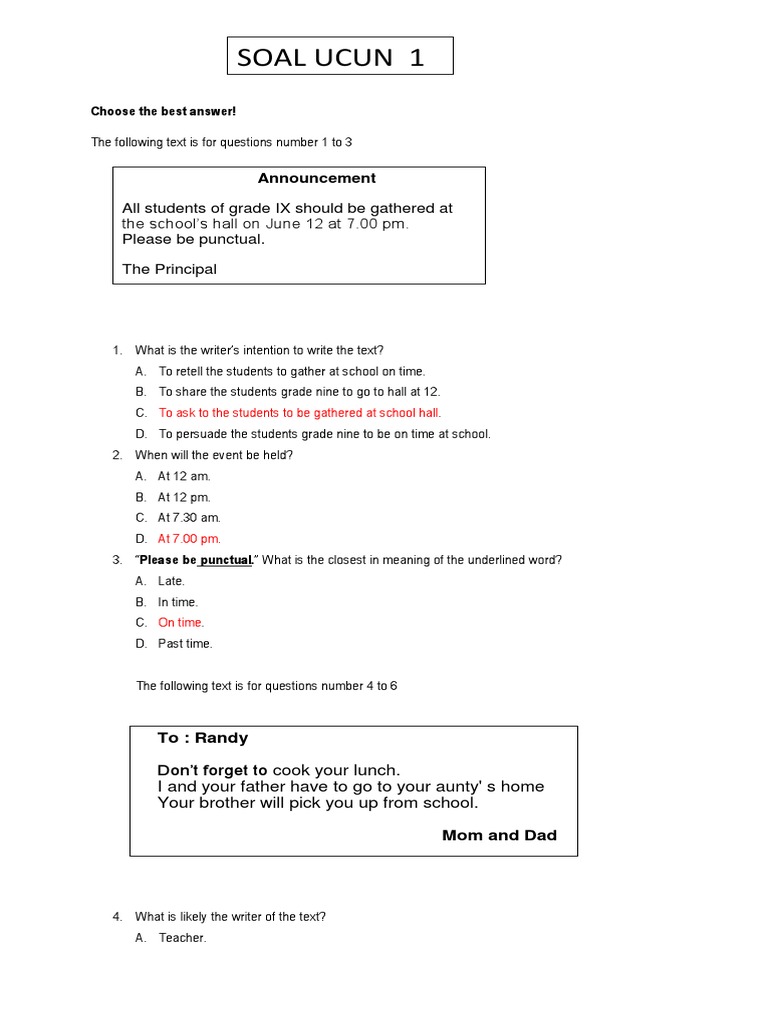 SOAL UCUN 1

Choose the best answer!

The following text is for questions number 1 to 3

Announcement

All students of grade IX should be gathered at the school's hall on June 12 at 7.00 pm.
Please be punctual.

The Principal

1. What is the writer's intention to write the text?
A. To retell the students to gather at school on time.
B. To share the students grade nine to go to hall at 12.
C. To ask to the students to be gathered at school hall.
D. To persuade the students grade nine to be on time at school.
2. When will the event be held?
A. At 12 am.
B. At 12 pm.
C. At 7.30 am.
D. At 7.00 pm.
3. "Please be punctual." What is the closest in meaning of the underlined word?
A. Late.
B. In time.
C. On time.
D. Past time.

The following text is for questions number 4 to 6

To : Randy

Don't forget to cook your lunch.
I and your father have to go to your aunty' s home
Your brother will pick you up from school.

Mom and Dad

4. What is likely the writer of the text?
A. Teacher.